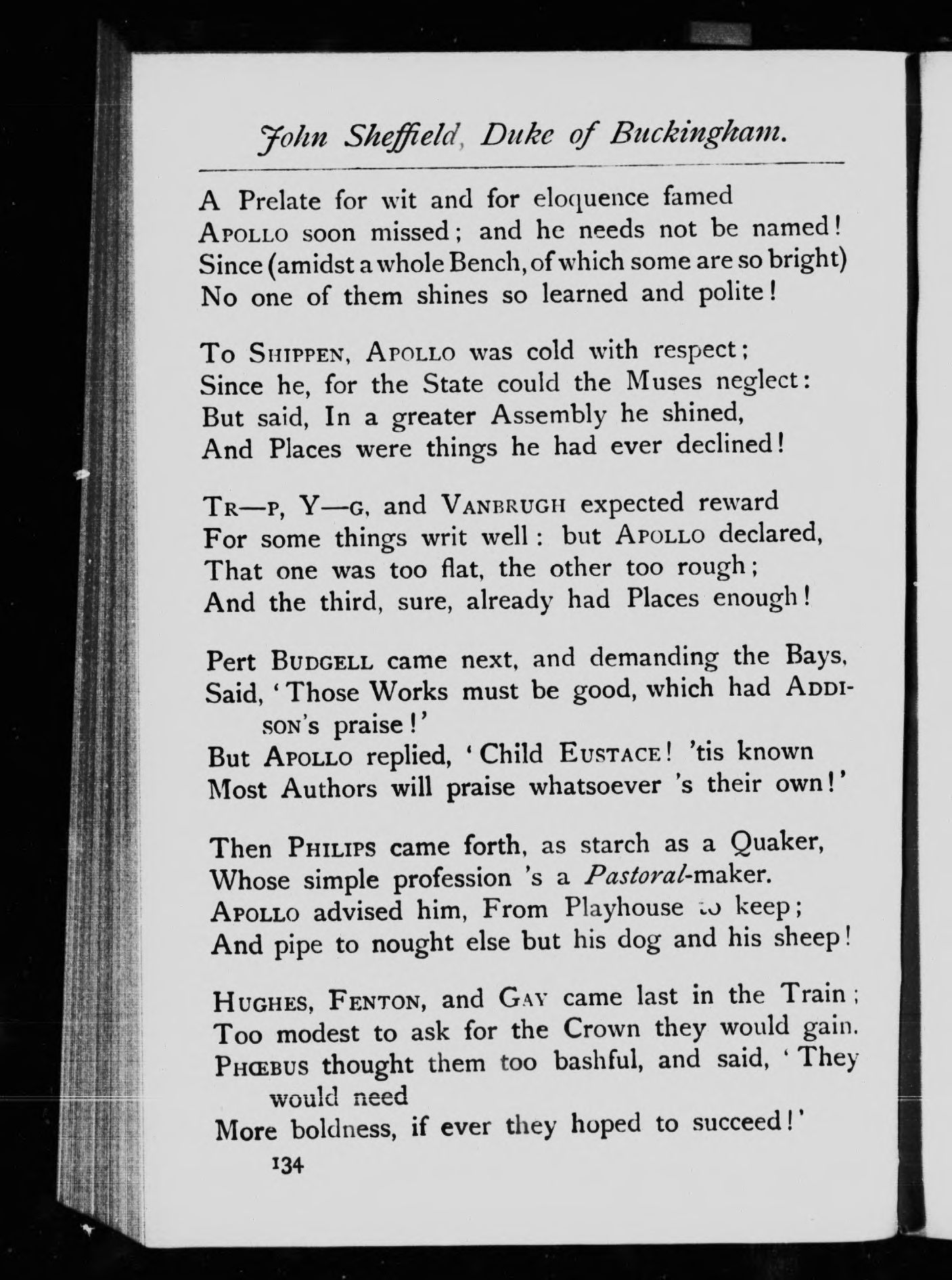 John Sheffield, Duke of Buckingham.

A Prelate for wit and for eloquence famed
APOLLO soon missed; and he needs not be named!
Since (amidst a whole Bench, of which some are so bright)
No one of them shines so learned and polite!

To SHIPPEN, APOLLO was cold with respect;
Since he, for the State could the Muses neglect:
But said, In a greater Assembly he shined,
And Places were things he had ever declined!

TR—P, Y—G, and VANBRUGH expected reward
For some things writ well: but APOLLO declared,
That one was too flat, the other too rough;
And the third, sure, already had Places enough!

Pert BUDGELL came next, and demanding the Bays,
Said, 'Those Works must be good, which had ADDISON's praise!'
But APOLLO replied, 'Child EUSTACE! 'tis known
Most Authors will praise whatsoever 's their own!'

Then PHILIPS came forth, as starch as a Quaker,
Whose simple profession 's a Pastoral-maker.
APOLLO advised him, From Playhouse to keep;
And pipe to nought else but his dog and his sheep!

HUGHES, FENTON, and GAY came last in the Train;
Too modest to ask for the Crown they would gain.
PHŒBUS thought them too bashful, and said, 'They would need
More boldness, if ever they hoped to succeed!'

134